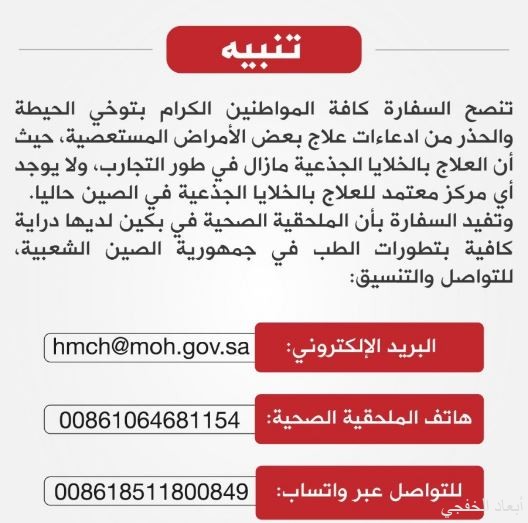 تنبيه

تنصح السفارة كافة المواطنين الكرام بتوخي الحيطة والحذر من ادعاءات علاج بعض الأمراض المستعصية، حيث أن العلاج بالخلايا الجذعية مازال في طور التجارب، ولا يوجد أي مركز معتمد للعلاج بالخلايا الجذعية في الصين حاليا.
وتفيد السفارة بأن الملحقية الصحية في بكين لديها دراية كافية بتطورات الطب في جمهورية الصين الشعبية، للتواصل والتنسيق:

البريد الإلكتروني: hmch@moh.gov.sa

هاتف الملحقية الصحية: 00861064681154

للتواصل عبر واتساب: 008618511800849

أبعاد الخفجي